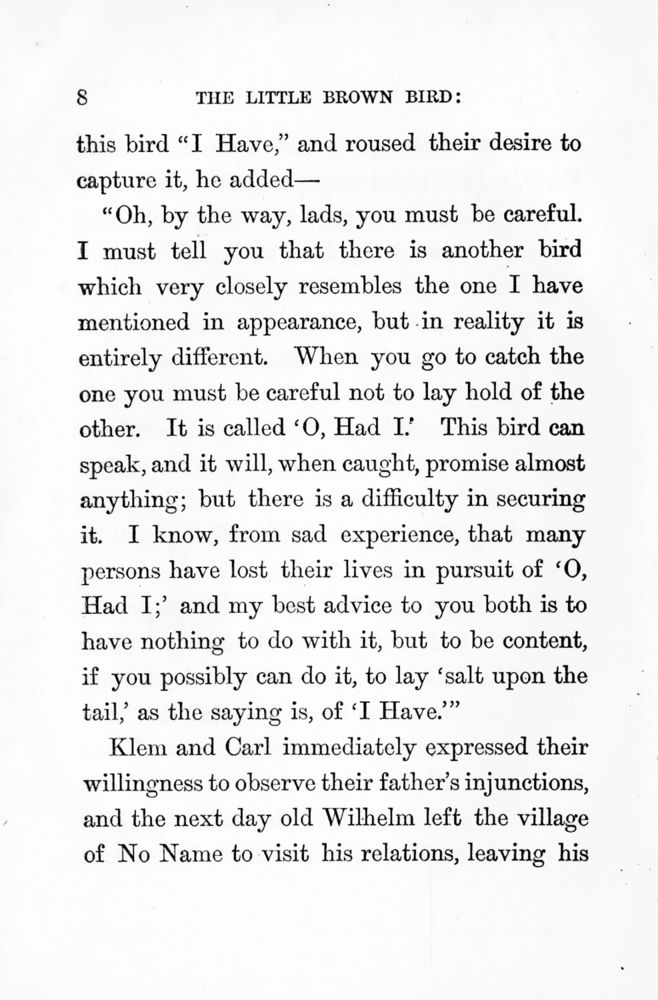 8 THE LITTLE BROWN BIRD:

this bird "I Have," and roused their desire to capture it, he added—

"Oh, by the way, lads, you must be careful. I must tell you that there is another bird which very closely resembles the one I have mentioned in appearance, but in reality it is entirely different. When you go to catch the one you must be careful not to lay hold of the other. It is called 'O, Had I.' This bird can speak, and it will, when caught, promise almost anything; but there is a difficulty in securing it. I know, from sad experience, that many persons have lost their lives in pursuit of 'O, Had I;' and my best advice to you both is to have nothing to do with it, but to be content, if you possibly can do it, to lay 'salt upon the tail,' as the saying is, of 'I Have.'"

Klem and Carl immediately expressed their willingness to observe their father's injunctions, and the next day old Wilhelm left the village of No Name to visit his relations, leaving his